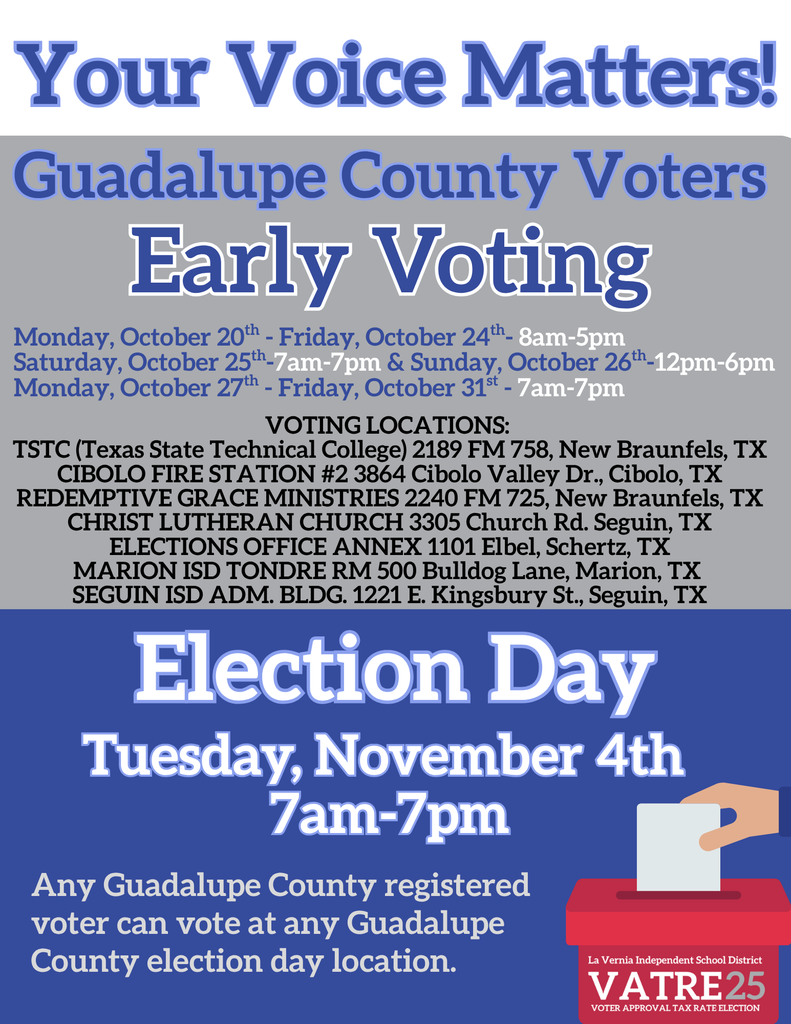 Your Voice Matters!

Guadalupe County Voters

Early Voting

Monday, October 20$^{th}$ - Friday, October 24$^{th}$- 8am-5pm
Saturday, October 25$^{th}$-7am-7pm & Sunday, October 26$^{th}$-12pm-6pm
Monday, October 27$^{th}$ - Friday, October 31$^{st}$ - 7am-7pm

VOTING LOCATIONS:
TSTC (Texas State Technical College) 2189 FM 758, New Braunfels, TX
CIBOLO FIRE STATION #2 3864 Cibolo Valley Dr., Cibolo, TX
REDEMPTIVE GRACE MINISTRIES 2240 FM 725, New Braunfels, TX
CHRIST LUTHERAN CHURCH 3305 Church Rd. Seguin, TX
ELECTIONS OFFICE ANNEX 1101 Elbel, Schertz, TX
MARION ISD TONDRE RM 500 Bulldog Lane, Marion, TX
SEGUIN ISD ADM. BLDG. 1221 E. Kingsbury St., Seguin, TX

Election Day

Tuesday, November 4th
7am-7pm

Any Guadalupe County registered voter can vote at any Guadalupe County election day location.

La Vernia Independent School District
VATRE25
VOTER APPROVAL TAX RATE ELECTION